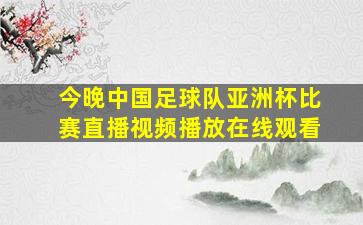 今晚中国足球队亚洲杯比赛直播视频播放在线观看